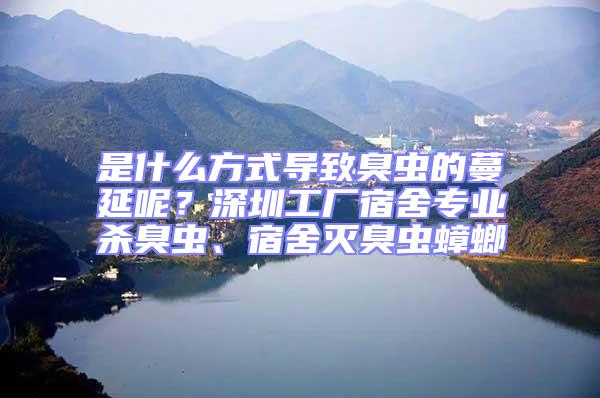 是什么方式导致臭虫的蔓延呢？深圳工厂宿舍专业杀臭虫、宿舍灭臭虫蟑螂